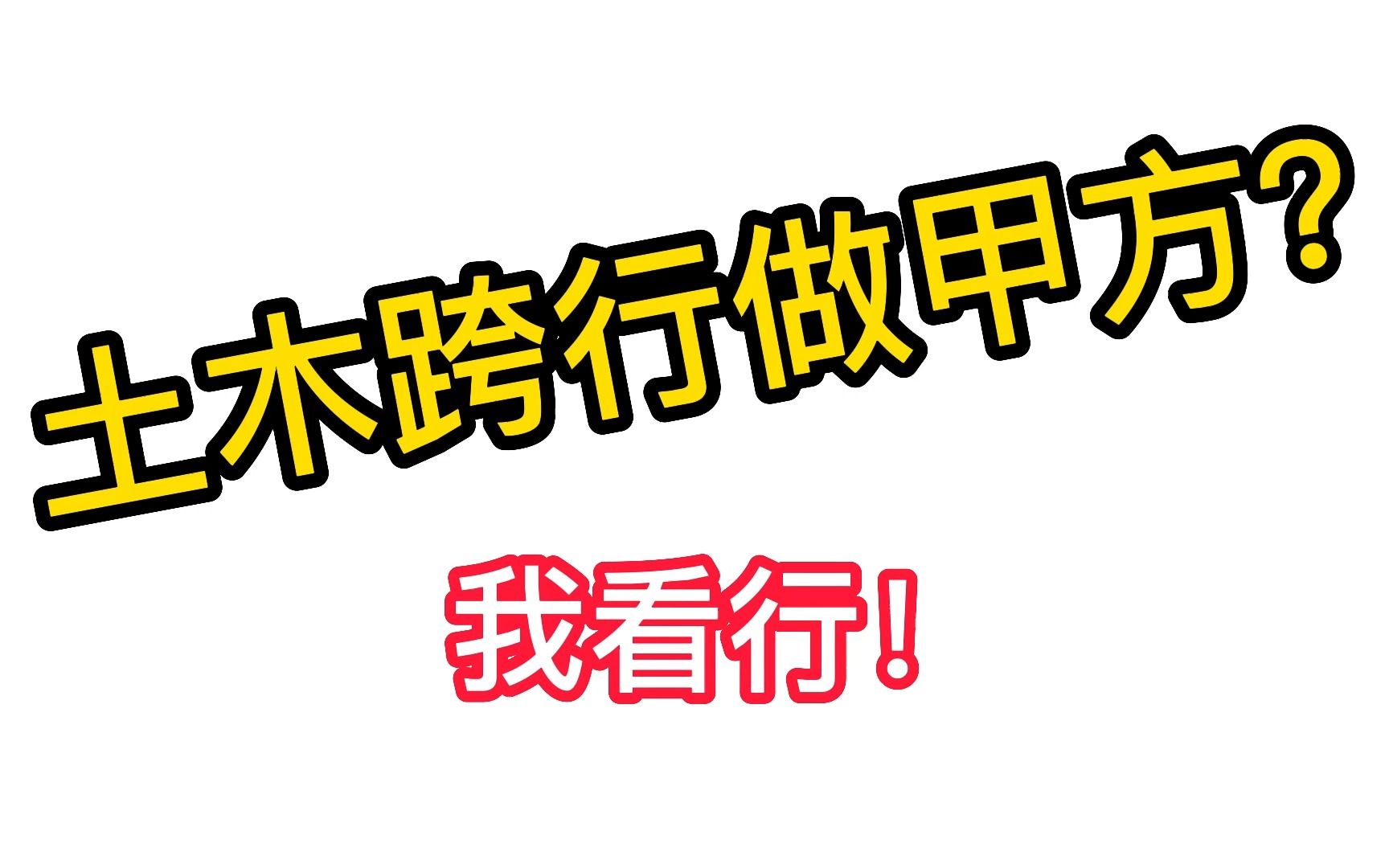 土木跨行做甲方？

我看行！